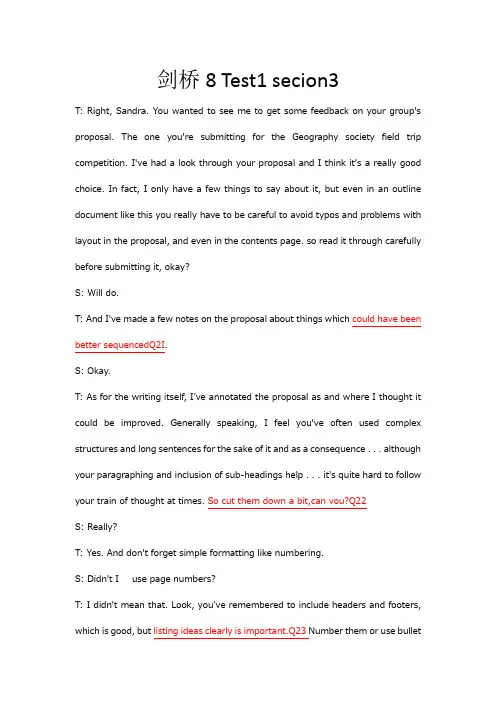 剑桥 8 Test1 secion3

T: Right, Sandra. You wanted to see me to get some feedback on your group's proposal. The one you're submitting for the Geography society field trip competition. I've had a look through your proposal and I think it's a really good choice. In fact, I only have a few things to say about it, but even in an outline document like this you really have to be careful to avoid typos and problems with layout in the proposal, and even in the contents page. so read it through carefully before submitting it, okay?

S: Will do.

T: And I've made a few notes on the proposal about things which could have been better sequencedQ2I.

S: Okay.

T: As for the writing itself, I've annotated the proposal as and where I thought it could be improved. Generally speaking, I feel you've often used complex structures and long sentences for the sake of it and as a consequence . . . although your paragraphing and inclusion of sub-headings help . . . it's quite hard to follow your train of thought at times. So cut them down a bit,can vou?Q22

S: Really?

T: Yes. And don't forget simple formatting like numbering.

S: Didn't I use page numbers?

T: I didn't mean that. Look, you've remembered to include headers and footers, which is good, but listing ideas clearly is important.Q23 Number them or use bullet